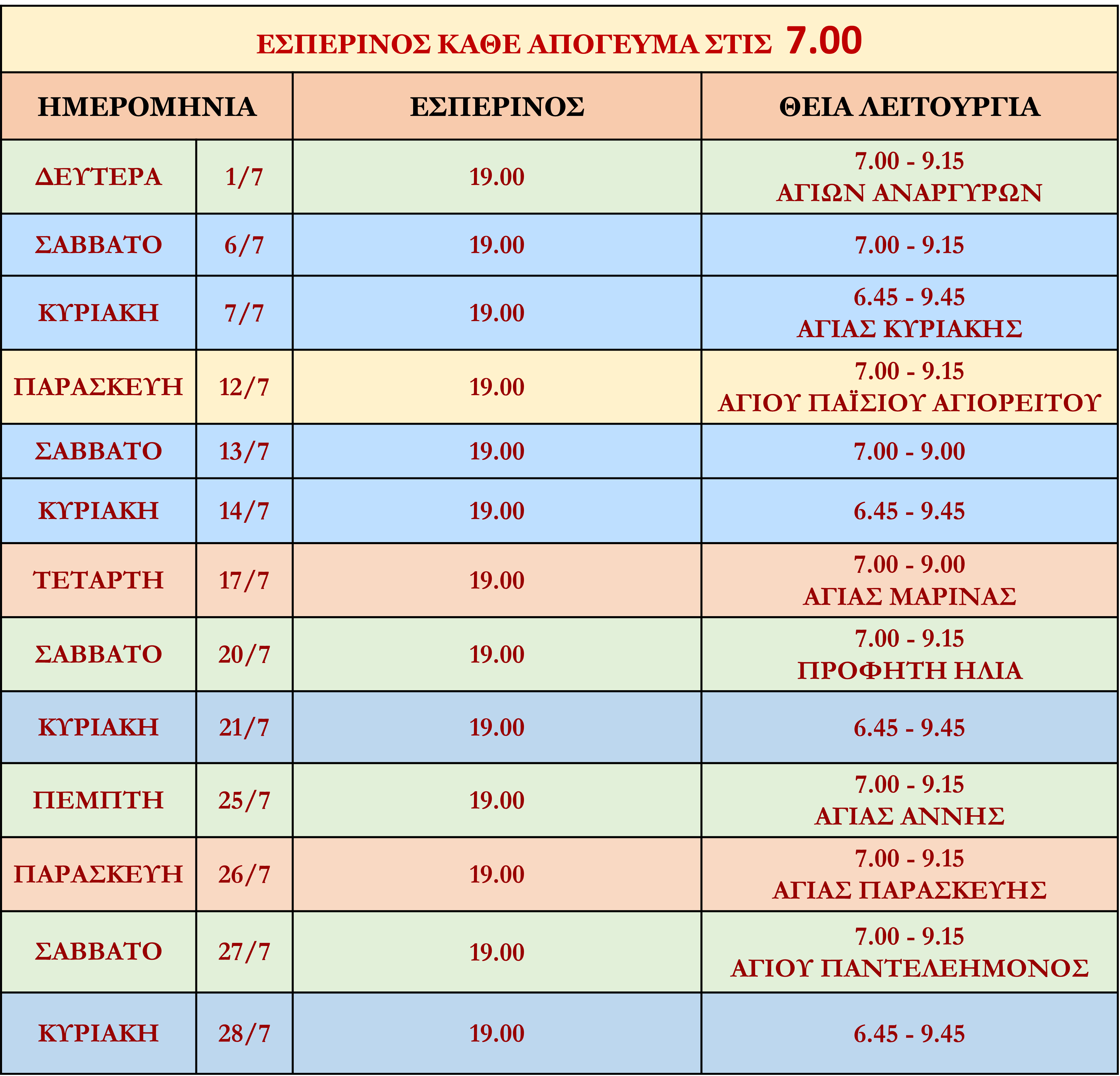 ΕΣΠΕΡΙΝΟΣ ΚΑΘΕ ΑΠΟΓΕΥΜΑ ΣΤΙΣ 7.00

| ΗΜΕΡΟΜΗΝΙΑ | | ΕΣΠΕΡΙΝΟΣ | ΘΕΙΑ ΛΕΙΤΟΥΡΓΙΑ |
|---|---|---|---|
| ΔΕΥΤΕΡΑ | 1/7 | 19.00 | 7.00 - 9.15 ΑΓΙΩΝ ΑΝΑΡΓΥΡΩΝ |
| ΣΑΒΒΑΤΟ | 6/7 | 19.00 | 7.00 - 9.15 |
| ΚΥΡΙΑΚΗ | 7/7 | 19.00 | 6.45 - 9.45 ΑΓΙΑΣ ΚΥΡΙΑΚΗΣ |
| ΠΑΡΑΣΚΕΥΗ | 12/7 | 19.00 | 7.00 - 9.15 ΑΓΙΟΥ ΠΑΪΣΙΟΥ ΑΓΙΟΡΕΙΤΟΥ |
| ΣΑΒΒΑΤΟ | 13/7 | 19.00 | 7.00 - 9.00 |
| ΚΥΡΙΑΚΗ | 14/7 | 19.00 | 6.45 - 9.45 |
| ΤΕΤΑΡΤΗ | 17/7 | 19.00 | 7.00 - 9.00 ΑΓΙΑΣ ΜΑΡΙΝΑΣ |
| ΣΑΒΒΑΤΟ | 20/7 | 19.00 | 7.00 - 9.15 ΠΡΟΦΗΤΗ ΗΛΙΑ |
| ΚΥΡΙΑΚΗ | 21/7 | 19.00 | 6.45 - 9.45 |
| ΠΕΜΠΤΗ | 25/7 | 19.00 | 7.00 - 9.15 ΑΓΙΑΣ ΑΝΝΗΣ |
| ΠΑΡΑΣΚΕΥΗ | 26/7 | 19.00 | 7.00 - 9.15 ΑΓΙΑΣ ΠΑΡΑΣΚΕΥΗΣ |
| ΣΑΒΒΑΤΟ | 27/7 | 19.00 | 7.00 - 9.15 ΑΓΙΟΥ ΠΑΝΤΕΛΕΗΜΟΝΟΣ |
| ΚΥΡΙΑΚΗ | 28/7 | 19.00 | 6.45 - 9.45 |